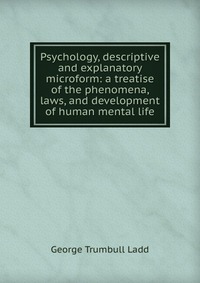 Psychology, descriptive and explanatory microform: a treatise of the phenomena, laws, and development of human mental life

George Trumbull Ladd